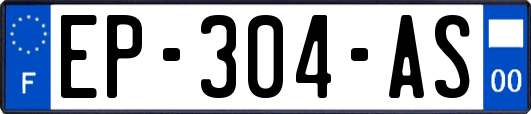 F
EP-304-AS
00